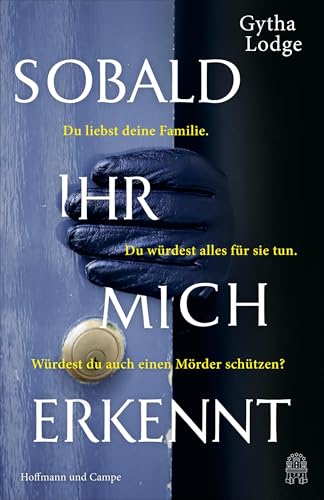 Gytha Lodge

SOBALD

Du liebst deine Familie.

IHR

Du würdest alles für sie tun.

MICH

Würdest du auch einen Mörder schützen?

ERKENNT

Hoffmann und Campe